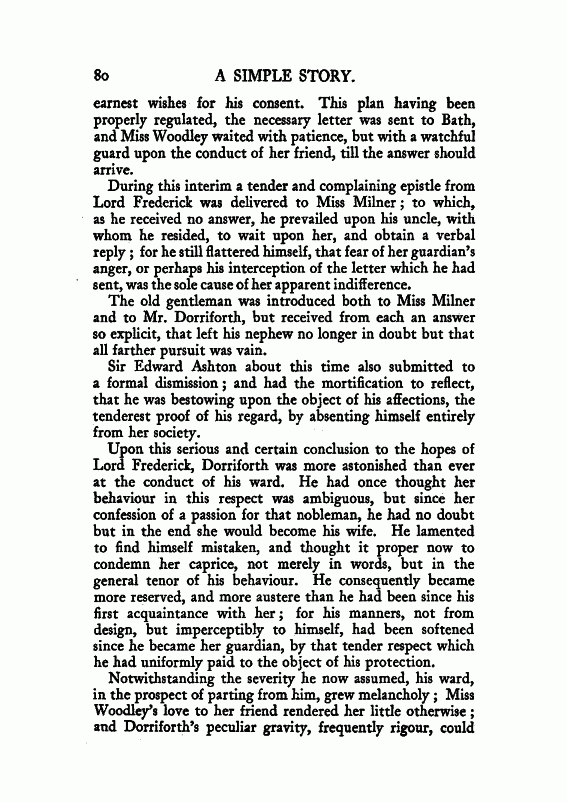 80 A SIMPLE STORY.

earnest wishes for his consent. This plan having been properly regulated, the necessary letter was sent to Bath, and Miss Woodley waited with patience, but with a watchful guard upon the conduct of her friend, till the answer should arrive.

During this interim a tender and complaining epistle from Lord Frederick was delivered to Miss Milner; to which, as he received no answer, he prevailed upon his uncle, with whom he resided, to wait upon her, and obtain a verbal reply; for he still flattered himself, that fear of her guardian's anger, or perhaps his interception of the letter which he had sent, was the sole cause of her apparent indifference.

The old gentleman was introduced both to Miss Milner and to Mr. Dorriforth, but received from each an answer so explicit, that left his nephew no longer in doubt but that all farther pursuit was vain.

Sir Edward Ashton about this time also submitted to a formal dismission; and had the mortification to reflect, that he was bestowing upon the object of his affections, the tenderest proof of his regard, by absenting himself entirely from her society.

Upon this serious and certain conclusion to the hopes of Lord Frederick, Dorriforth was more astonished than ever at the conduct of his ward. He had once thought her behaviour in this respect was ambiguous, but since her confession of a passion for that nobleman, he had no doubt but in the end she would become his wife. He lamented to find himself mistaken, and thought it proper now to condemn her caprice, not merely in words, but in the general tenor of his behaviour. He consequently became more reserved, and more austere than he had been since his first acquaintance with her; for his manners, not from design, but imperceptibly to himself, had been softened since he became her guardian, by that tender respect which he had uniformly paid to the object of his protection.

Notwithstanding the severity he now assumed, his ward, in the prospect of parting from him, grew melancholy; Miss Woodley's love to her friend rendered her little otherwise; and Dorriforth's peculiar gravity, frequently rigour, could